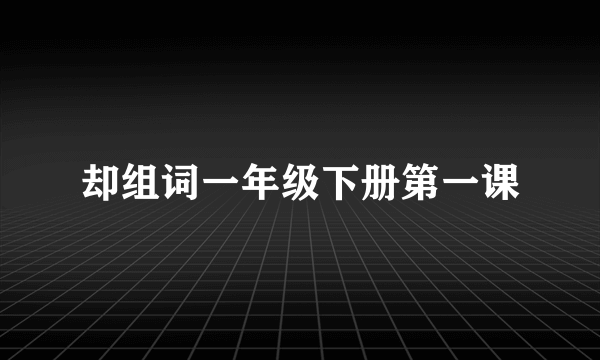 却组词一年级下册第一课